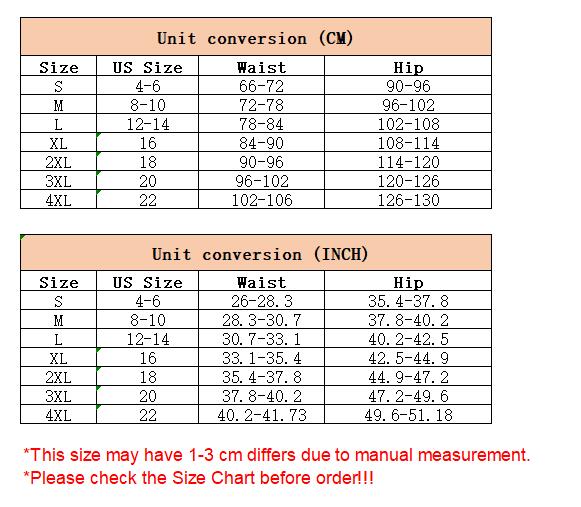 Unit conversion (CM)

| Size | US Size | Waist | Hip |
|---|---|---|---|
| S | 4-6 | 66-72 | 90-96 |
| M | 8-10 | 72-78 | 96-102 |
| L | 12-14 | 78-84 | 102-108 |
| XL | 16 | 84-90 | 108-114 |
| 2XL | 18 | 90-96 | 114-120 |
| 3XL | 20 | 96-102 | 120-126 |
| 4XL | 22 | 102-106 | 126-130 |

Unit conversion (INCH)

| Size | US Size | Waist | Hip |
|---|---|---|---|
| S | 4-6 | 26-28.3 | 35.4-37.8 |
| M | 8-10 | 28.3-30.7 | 37.8-40.2 |
| L | 12-14 | 30.7-33.1 | 40.2-42.5 |
| XL | 16 | 33.1-35.4 | 42.5-44.9 |
| 2XL | 18 | 35.4-37.8 | 44.9-47.2 |
| 3XL | 20 | 37.8-40.2 | 47.2-49.6 |
| 4XL | 22 | 40.2-41.73 | 49.6-51.18 |

*This size may have 1-3 cm differs due to manual measurement.
*Please check the Size Chart before order!!!